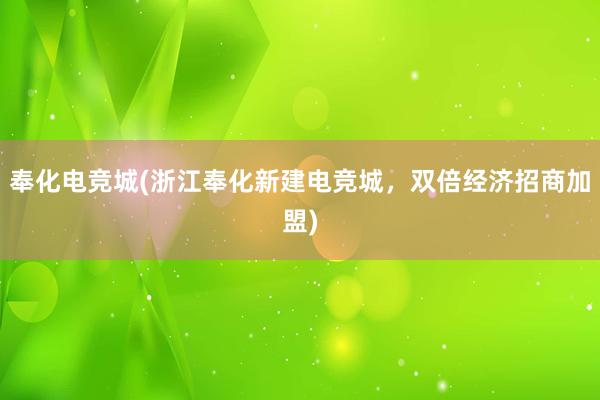 奉化电竞城(浙江奉化新建电竞城，双倍经济招商加盟)